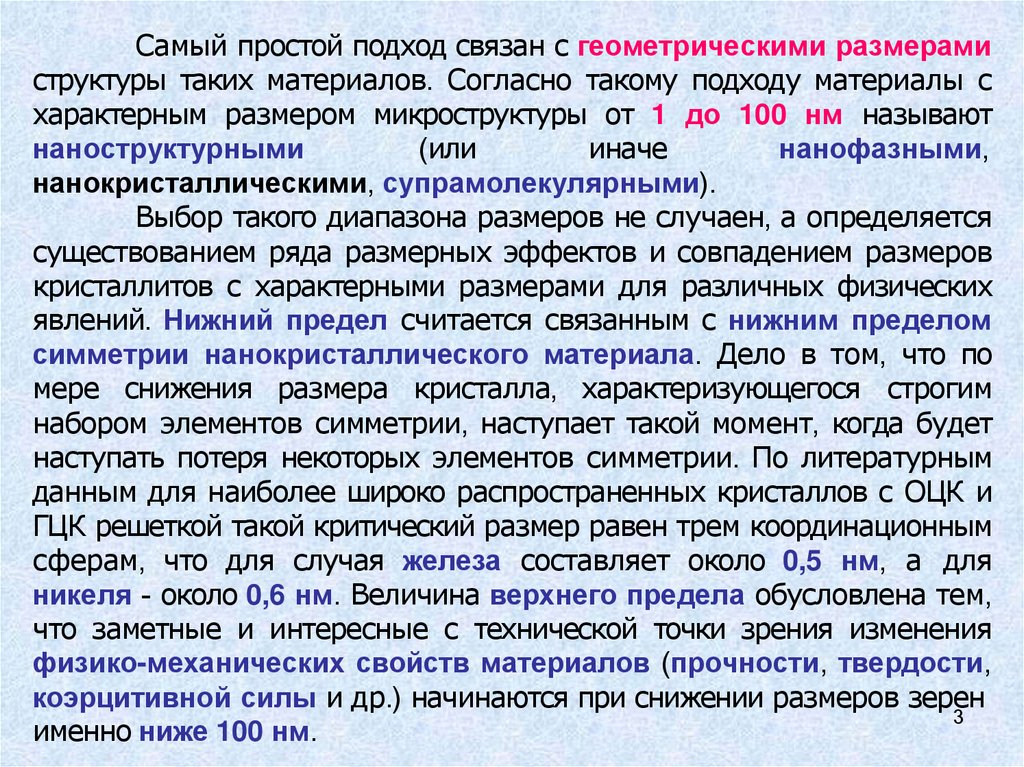 Самый простой подход связан с геометрическими размерами структуры таких материалов. Согласно такому подходу материалы с характерным размером микроструктуры от 1 до 100 нм называют наноструктурными (или иначе нанофазными, нанокристаллическими, супрамолекулярными).

Выбор такого диапазона размеров не случаен, а определяется существованием ряда размерных эффектов и совпадением размеров кристаллитов с характерными размерами для различных физических явлений. Нижний предел считается связанным с нижним пределом симметрии нанокристаллического материала. Дело в том, что по мере снижения размера кристалла, характеризующегося строгим набором элементов симметрии, наступает такой момент, когда будет наступать потеря некоторых элементов симметрии. По литературным данным для наиболее широко распространенных кристаллов с ОЦК и ГЦК решеткой такой критический размер равен трем координационным сферам, что для случая железа составляет около 0,5 нм, а для никеля - около 0,6 нм. Величина верхнего предела обусловлена тем, что заметные и интересные с технической точки зрения изменения физико-механических свойств материалов (прочности, твердости, коэрцитивной силы и др.) начинаются при снижении размеров зерен именно ниже 100 нм.

3